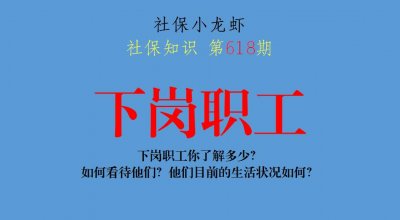 社保小龙虾

社保知识 第618期

下岗职工

下岗职工你了解多少?
如何看待他们？他们目前的生活状况如何?